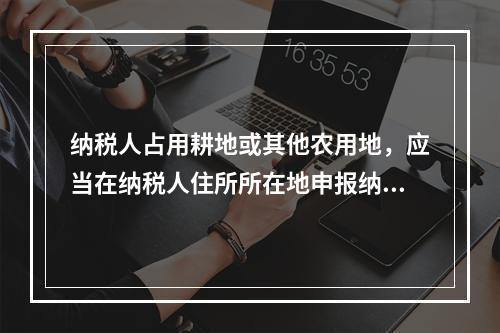 16 35 53

纳税人占用耕地或其他农用地，应当在纳税人住所所在地申报纳...